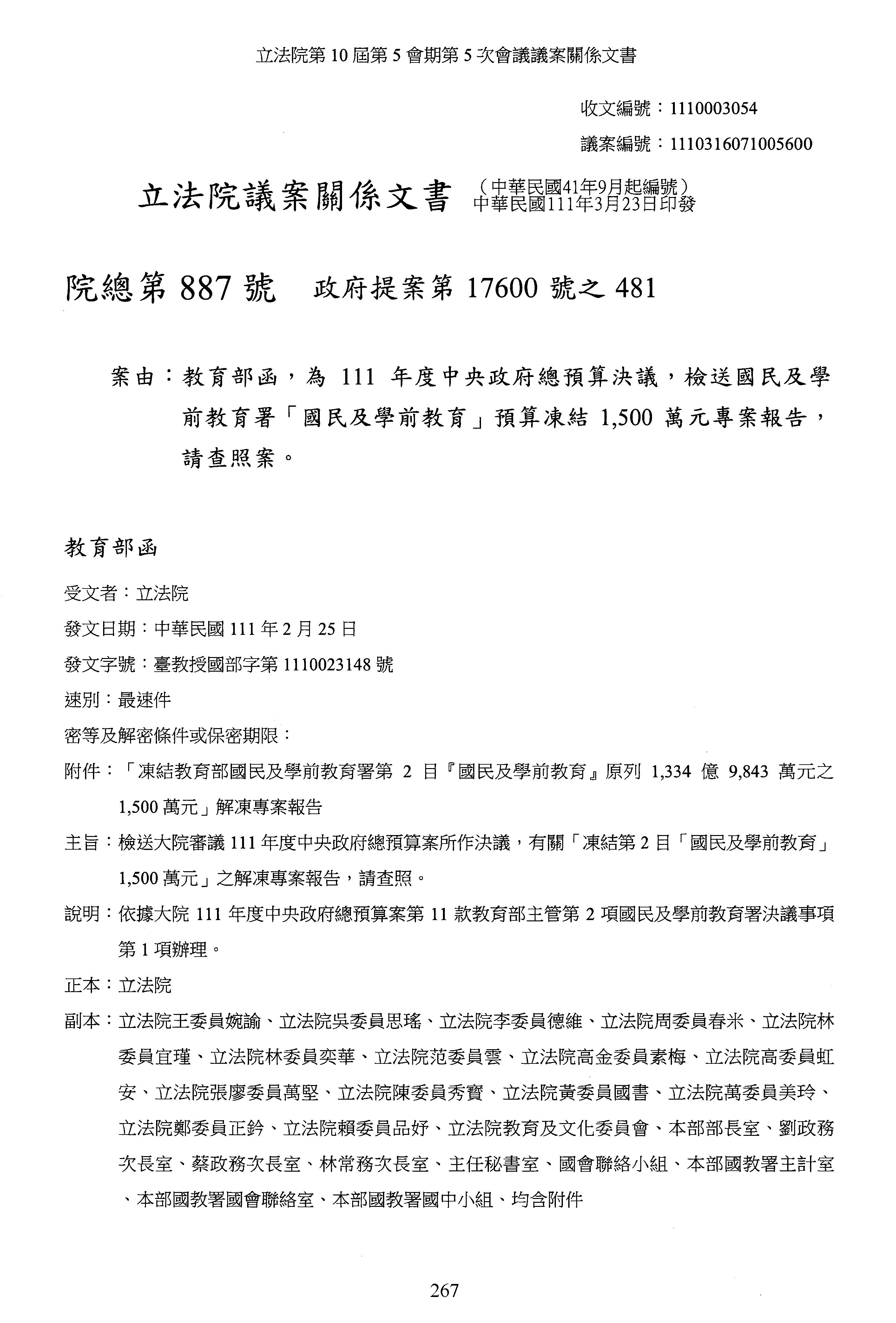 立法院第 10 屆第 5 會期第 5 次會議議案關係文書

收文編號：1110003054

議案編號：1110316071005600

立法院議案關係文書 （中華民國41年9月起編號）
中華民國111年3月23日印發

院總第 887 號 政府提案第 17600 號之 481

案由：教育部函，為 111 年度中央政府總預算決議，檢送國民及學前教育署「國民及學前教育」預算凍結 1,500 萬元專案報告，請查照案。

教育部函

受文者：立法院

發文日期：中華民國 111 年 2 月 25 日

發文字號：臺教授國部字第 1110023148 號

速別：最速件

密等及解密條件或保密期限：

附件：「凍結教育部國民及學前教育署第 2 目『國民及學前教育』原列 1,334 億 9,843 萬元之 1,500 萬元」解凍專案報告

主旨：檢送大院審議 111 年度中央政府總預算案所作決議，有關「凍結第 2 目「國民及學前教育」1,500 萬元」之解凍專案報告，請查照。

說明：依據大院 111 年度中央政府總預算案第 11 款教育部主管第 2 項國民及學前教育署決議事項第 1 項辦理。

正本：立法院

副本：立法院王委員婉諭、立法院吳委員思瑤、立法院李委員德維、立法院周委員春米、立法院林委員宜瑾、立法院林委員奕華、立法院范委員雲、立法院高金委員素梅、立法院高委員虹安、立法院張廖委員萬堅、立法院陳委員秀寶、立法院黃委員國書、立法院萬委員美玲、立法院鄭委員正鈐、立法院賴委員品妤、立法院教育及文化委員會、本部部長室、劉政務次長室、蔡政務次長室、林常務次長室、主任秘書室、國會聯絡小組、本部國教署主計室、本部國教署國會聯絡室、本部國教署國中小組、均含附件

267